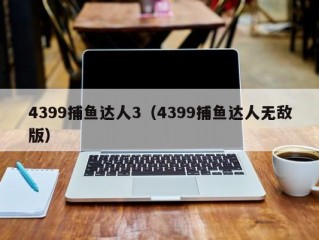 4399捕鱼达人3（4399捕鱼达人无敌版）